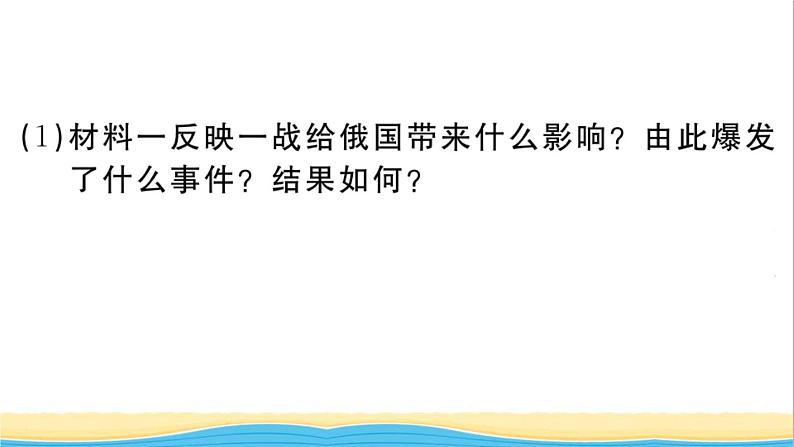 (1)材料一反映一战给俄国带来什么影响？由此爆发了什么事件？结果如何？